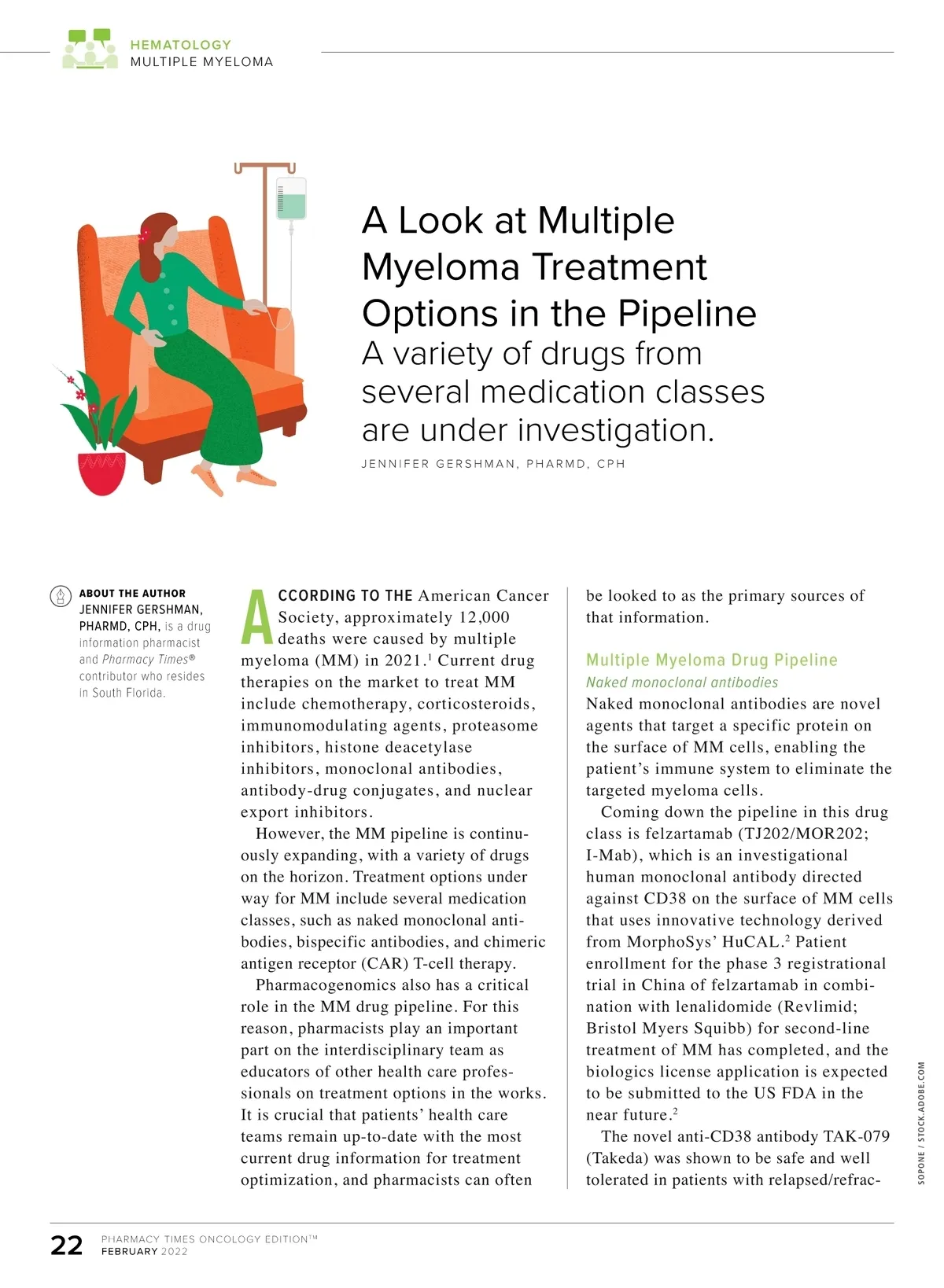 HEMATOLOGY
MULTIPLE MYELOMA

A Look at Multiple Myeloma Treatment Options in the Pipeline
A variety of drugs from several medication classes are under investigation.

JENNIFER GERSHMAN, PHARMD, CPH

ABOUT THE AUTHOR
JENNIFER GERSHMAN, PHARMD, CPH, is a drug information pharmacist and Pharmacy Times® contributor who resides in South Florida.

ACCORDING TO THE American Cancer Society, approximately 12,000 deaths were caused by multiple myeloma (MM) in 2021.$^1$ Current drug therapies on the market to treat MM include chemotherapy, corticosteroids, immunomodulating agents, proteasome inhibitors, histone deacetylase inhibitors, monoclonal antibodies, antibody-drug conjugates, and nuclear export inhibitors.

However, the MM pipeline is continuously expanding, with a variety of drugs on the horizon. Treatment options under way for MM include several medication classes, such as naked monoclonal antibodies, bispecific antibodies, and chimeric antigen receptor (CAR) T-cell therapy.

Pharmacogenomics also has a critical role in the MM drug pipeline. For this reason, pharmacists play an important part on the interdisciplinary team as educators of other health care professionals on treatment options in the works. It is crucial that patients' health care teams remain up-to-date with the most current drug information for treatment optimization, and pharmacists can often be looked to as the primary sources of that information.

Multiple Myeloma Drug Pipeline
Naked monoclonal antibodies
Naked monoclonal antibodies are novel agents that target a specific protein on the surface of MM cells, enabling the patient's immune system to eliminate the targeted myeloma cells.

Coming down the pipeline in this drug class is felzartamab (TJ202/MOR202; I-Mab), which is an investigational human monoclonal antibody directed against CD38 on the surface of MM cells that uses innovative technology derived from MorphoSys' HuCAL.$^2$ Patient enrollment for the phase 3 registrational trial in China of felzartamab in combination with lenalidomide (Revlimid; Bristol Myers Squibb) for second-line treatment of MM has completed, and the biologics license application is expected to be submitted to the US FDA in the near future.$^2$

The novel anti-CD38 antibody TAK-079 (Takeda) was shown to be safe and well tolerated in patients with relapsed/refrac-

SOPONE / STOCK.ADOBE.COM

22 PHARMACY TIMES ONCOLOGY EDITION™
FEBRUARY 2022